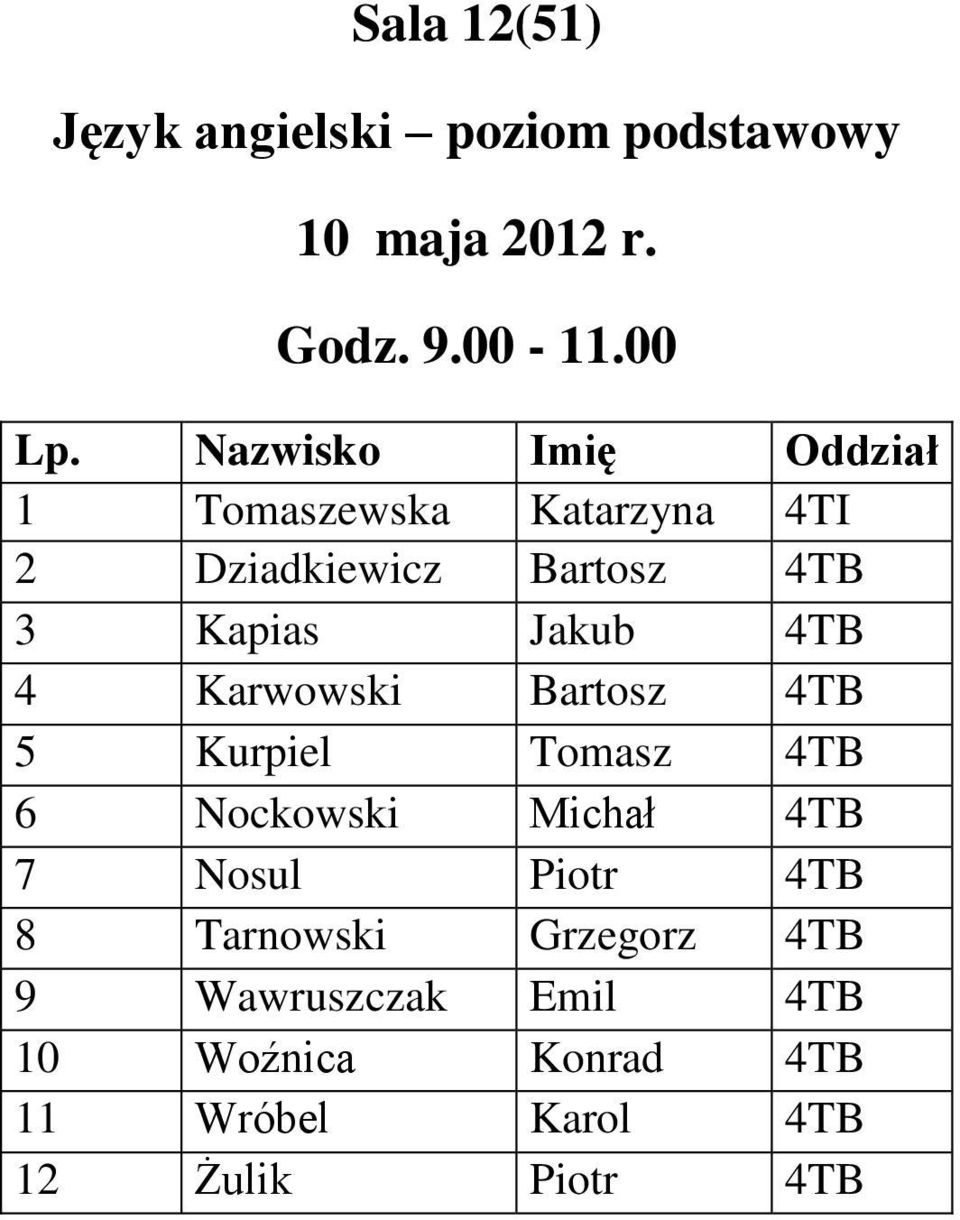 Sala 12(51)

Język angielski – poziom podstawowy

10 maja 2012 r.

Godz. 9.00 - 11.00

| Lp. | Nazwisko | Imię | Oddział |
|---|---|---|---|
| 1 | Tomaszewska | Katarzyna | 4TI |
| 2 | Dziadkiewicz | Bartosz | 4TB |
| 3 | Kapias | Jakub | 4TB |
| 4 | Karwowski | Bartosz | 4TB |
| 5 | Kurpiel | Tomasz | 4TB |
| 6 | Nockowski | Michał | 4TB |
| 7 | Nosul | Piotr | 4TB |
| 8 | Tarnowski | Grzegorz | 4TB |
| 9 | Wawruszczak | Emil | 4TB |
| 10 | Woźnica | Konrad | 4TB |
| 11 | Wróbel | Karol | 4TB |
| 12 | Żulik | Piotr | 4TB |